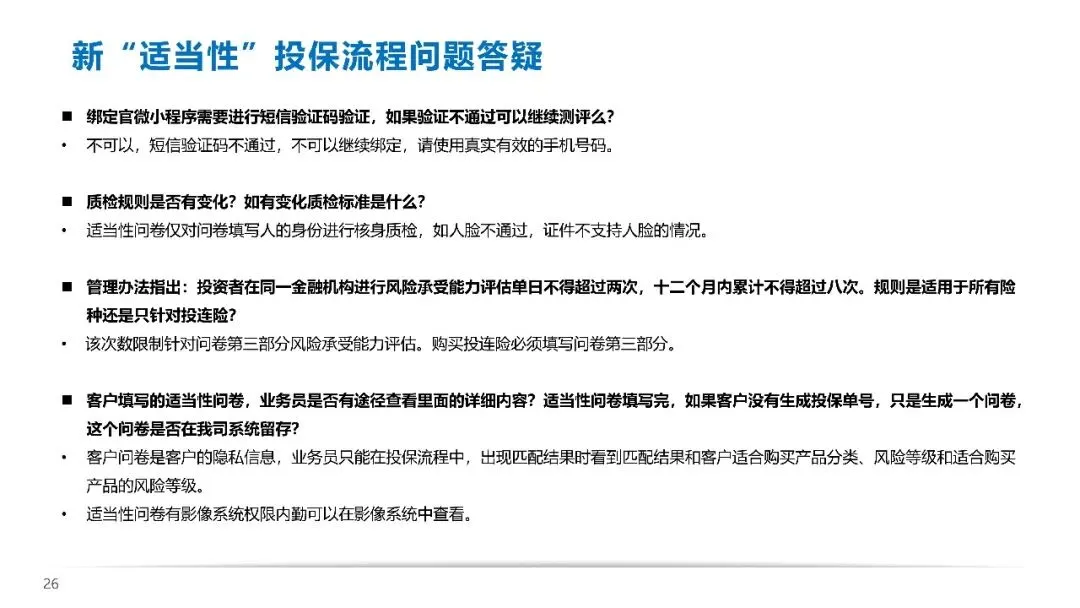 新“适当性”投保流程问题答疑

■ 绑定官微小程序需要进行短信验证码验证，如果验证不通过可以继续测评么？

• 不可以，短信验证码不通过，不可以继续绑定，请使用真实有效的手机号码。

■ 质检规则是否有变化？如有变化质检标准是什么？

• 适当性问卷仅对问卷填写人的身份进行核身质检，如人脸不通过，证件不支持人脸的情况。

■ 管理办法指出：投资者在同一金融机构进行风险承受能力评估单日不得超过两次，十二个月内累计不得超过八次。规则是适用于所有险种还是只针对投连险？

• 该次数限制针对问卷第三部分风险承受能力评估。购买投连险必须填写问卷第三部分。

■ 客户填写的适当性问卷，业务员是否有途径查看里面的详细内容？适当性问卷填写完，如果客户没有生成投保单号，只是生成一个问卷，这个问卷是否在我司系统留存？

• 客户问卷是客户的隐私信息，业务员只能在投保流程中，出现匹配结果时看到匹配结果和客户适合购买产品分类、风险等级和适合购买产品的风险等级。

• 适当性问卷有影像系统权限内勤可以在影像系统中查看。

26